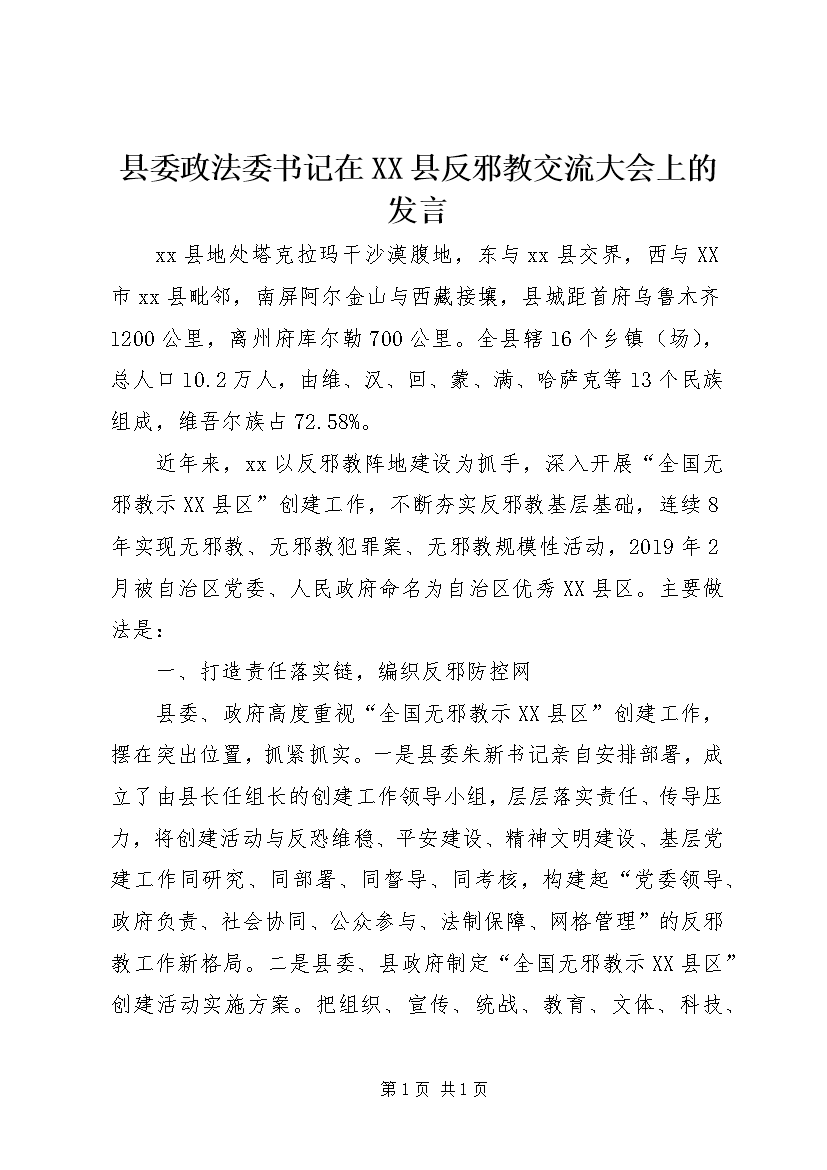 县委政法委书记在XX县反邪教交流大会上的发言

xx县地处塔克拉玛干沙漠腹地，东与xx县交界，西与XX市xx县毗邻，南屏阿尔金山与西藏接壤，县城距首府乌鲁木齐1200公里，离州府库尔勒700公里。全县辖16个乡镇（场），总人口10.2万人，由维、汉、回、蒙、满、哈萨克等13个民族组成，维吾尔族占72.58%。

近年来，xx以反邪教阵地建设为抓手，深入开展“全国无邪教示XX县区”创建工作，不断夯实反邪教基层基础，连续8年实现无邪教、无邪教犯罪案、无邪教规模性活动，2019年2月被自治区党委、人民政府命名为自治区优秀XX县区。主要做法是：

一、打造责任落实链，编织反邪防控网

县委、政府高度重视“全国无邪教示XX县区”创建工作，摆在突出位置，抓紧抓实。一是县委朱新书记亲自安排部署，成立了由县长任组长的创建工作领导小组，层层落实责任、传导压力，将创建活动与反恐维稳、平安建设、精神文明建设、基层党建工作同研究、同部署、同督导、同考核，构建起“党委领导、政府负责、社会协同、公众参与、法制保障、网格管理”的反邪教工作新格局。二是县委、县政府制定“全国无邪教示XX县区”创建活动实施方案。把组织、宣传、统战、教育、文体、科技、

第1页 共1页